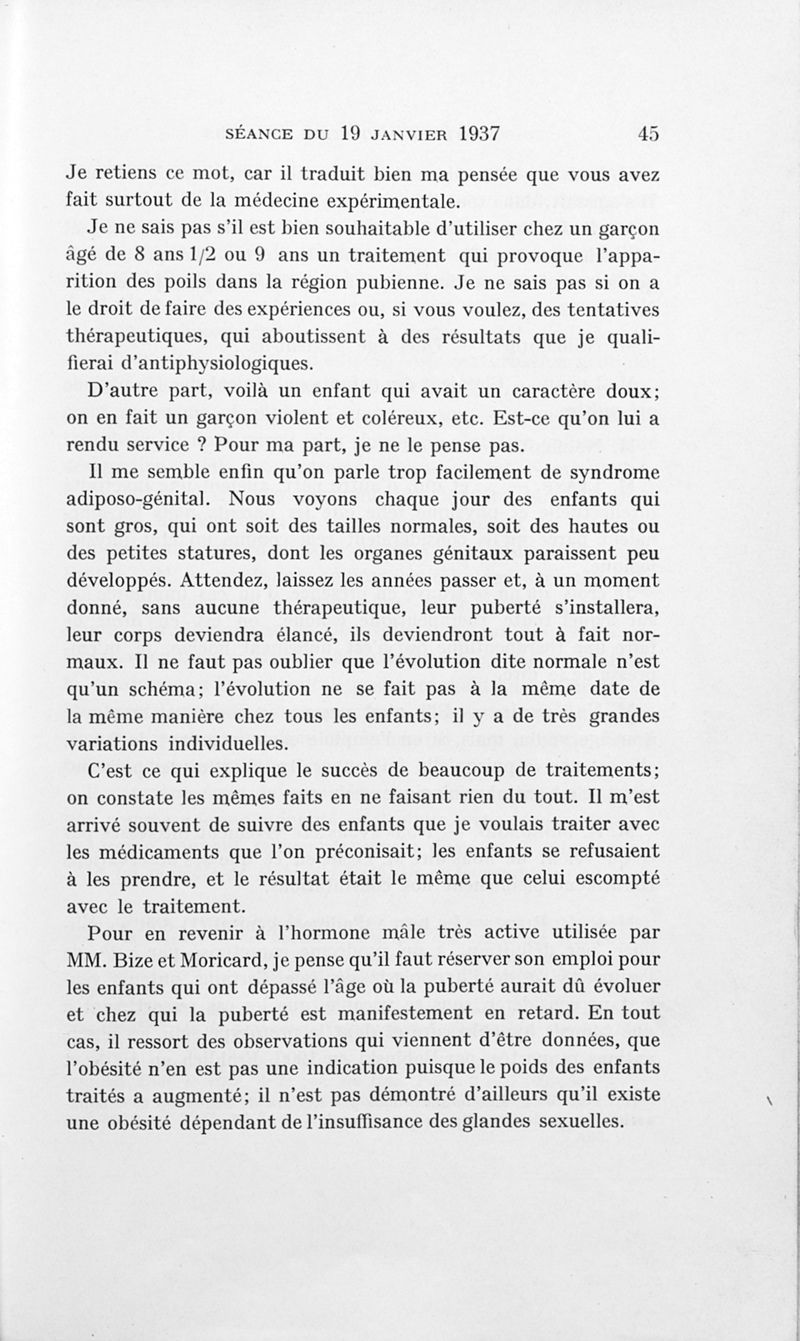 SÉANCE DU 19 JANVIER 1937 45

Je retiens ce mot, car il traduit bien ma pensée que vous avez fait surtout de la médecine expérimentale.

Je ne sais pas s'il est bien souhaitable d'utiliser chez un garçon âgé de 8 ans 1/2 ou 9 ans un traitement qui provoque l'apparition des poils dans la région pubienne. Je ne sais pas si on a le droit de faire des expériences ou, si vous voulez, des tentatives thérapeutiques, qui aboutissent à des résultats que je qualifierai d'antiphysiologiques.

D'autre part, voilà un enfant qui avait un caractère doux; on en fait un garçon violent et coléreux, etc. Est-ce qu'on lui a rendu service ? Pour ma part, je ne le pense pas.

Il me semble enfin qu'on parle trop facilement de syndrome adiposo-génital. Nous voyons chaque jour des enfants qui sont gros, qui ont soit des tailles normales, soit des hautes ou des petites statures, dont les organes génitaux paraissent peu développés. Attendez, laissez les années passer et, à un moment donné, sans aucune thérapeutique, leur puberté s'installera, leur corps deviendra élancé, ils deviendront tout à fait normaux. Il ne faut pas oublier que l'évolution dite normale n'est qu'un schéma; l'évolution ne se fait pas à la même date de la même manière chez tous les enfants; il y a de très grandes variations individuelles.

C'est ce qui explique le succès de beaucoup de traitements; on constate les mêmes faits en ne faisant rien du tout. Il m'est arrivé souvent de suivre des enfants que je voulais traiter avec les médicaments que l'on préconisait; les enfants se refusaient à les prendre, et le résultat était le même que celui escompté avec le traitement.

Pour en revenir à l'hormone mâle très active utilisée par MM. Bize et Moricard, je pense qu'il faut réserver son emploi pour les enfants qui ont dépassé l'âge où la puberté aurait dû évoluer et chez qui la puberté est manifestement en retard. En tout cas, il ressort des observations qui viennent d'être données, que l'obésité n'en est pas une indication puisque le poids des enfants traités a augmenté; il n'est pas démontré d'ailleurs qu'il existe une obésité dépendant de l'insuffisance des glandes sexuelles.